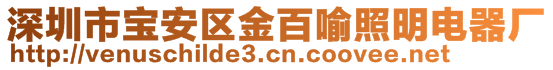 深圳市宝安区金百喻照明电器厂
http://venuschilde3.cn.coovee.net